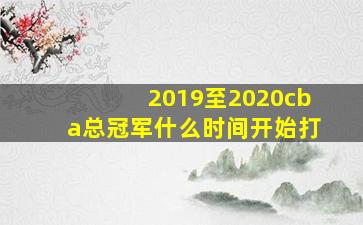 2019至2020cba总冠军什么时间开始打